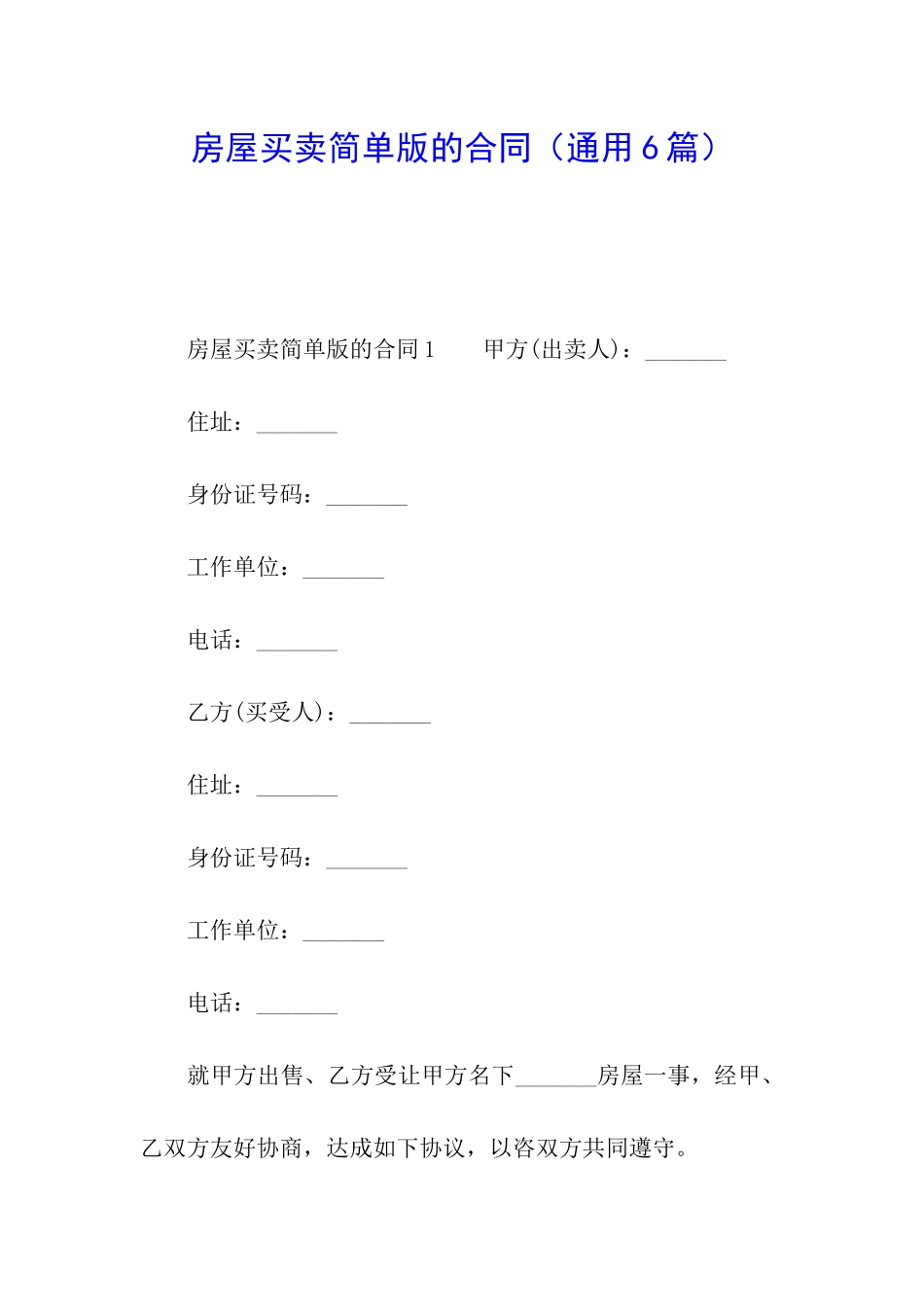 房屋买卖简单版的合同（通用6篇）

房屋买卖简单版的合同1　　甲方(出卖人)：_______

住址：_______

身份证号码：_______

工作单位：_______

电话：_______

乙方(买受人)：_______

住址：_______

身份证号码：_______

工作单位：_______

电话：_______

就甲方出售、乙方受让甲方名下_______房屋一事，经甲、乙双方友好协商，达成如下协议，以咨双方共同遵守。